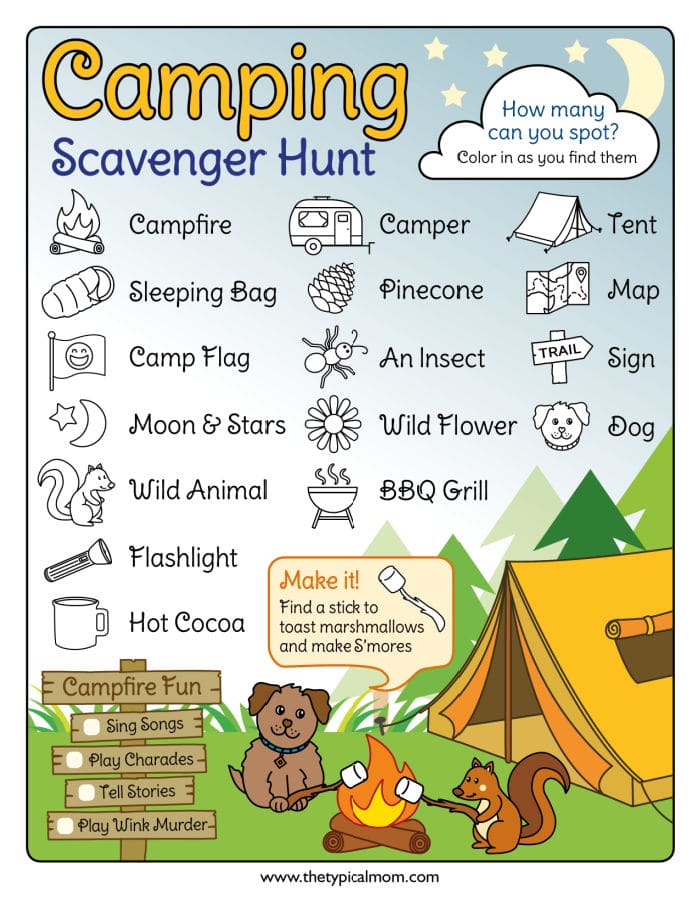 Camping
Scavenger Hunt

How many can you spot?
Color in as you find them

Campfire
Sleeping Bag
Camp Flag
Moon & Stars
Wild Animal
Flashlight
Hot Cocoa

Camper
Pinecone
An Insect
Wild Flower
BBQ Grill

Tent
Map
TRAIL
Sign
Dog

Make it!
Find a stick to toast marshmallows and make S'mores

Campfire Fun
Sing Songs
Play Charades
Tell Stories
Play Wink Murder

www.thetypicalmom.com